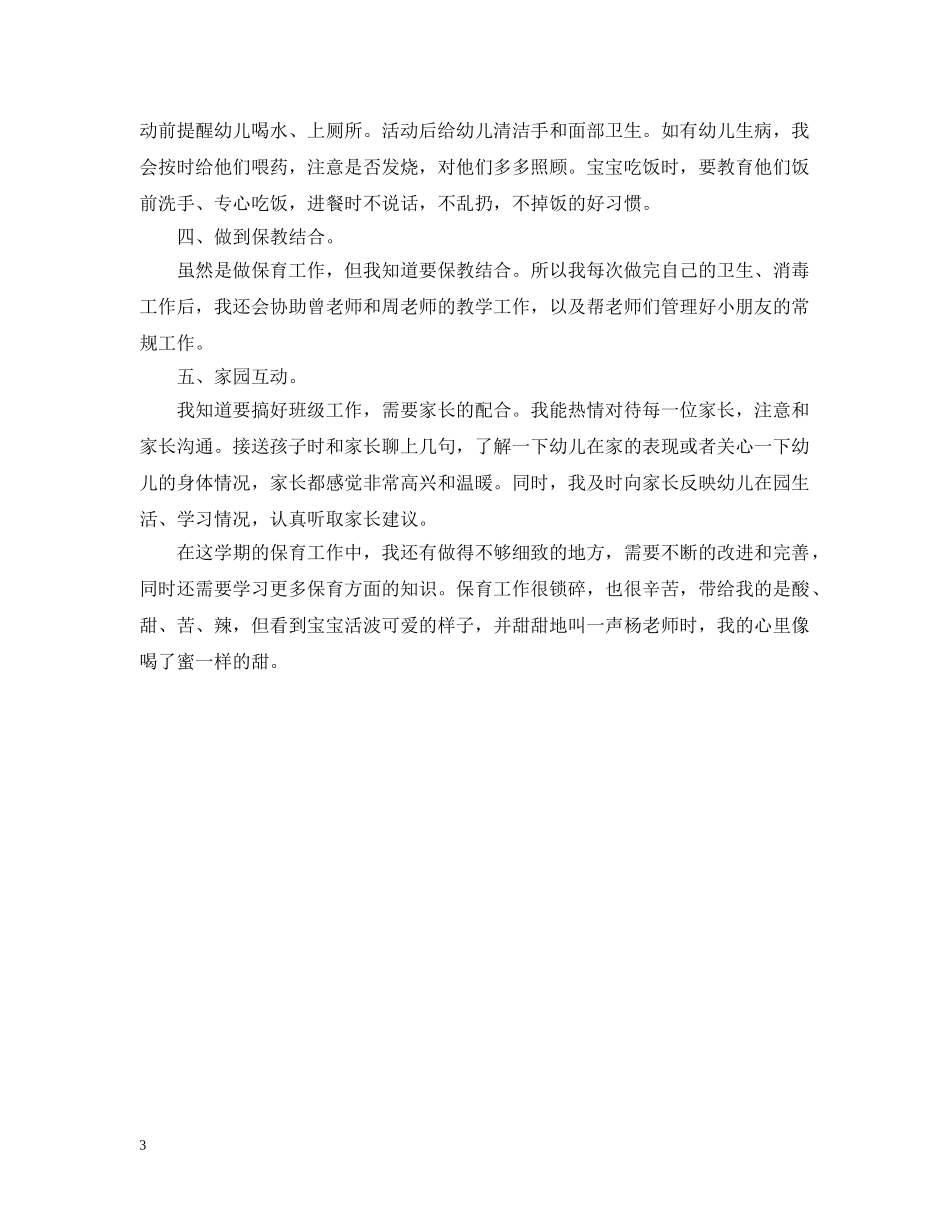 动前提醒幼儿喝水、上厕所。活动后给幼儿清洁手和面部卫生。如有幼儿生病，我会按时给他们喂药，注意是否发烧，对他们多多照顾。宝宝吃饭时，要教育他们饭前洗手、专心吃饭，进餐时不说话，不乱扔，不掉饭的好习惯。

四、做到保教结合。

虽然是做保育工作，但我知道要保教结合。所以我每次做完自己的卫生、消毒工作后，我还会协助曾老师和周老师的教学工作，以及帮老师们管理好小朋友的常规工作。

五、家园互动。

我知道要搞好班级工作，需要家长的配合。我能热情对待每一位家长，注意和家长沟通。接送孩子时和家长聊上几句，了解一下幼儿在家的表现或者关心一下幼儿的身体情况，家长都感觉非常高兴和温暖。同时，我及时向家长反映幼儿在园生活、学习情况，认真听取家长建议。

在这学期的保育工作中，我还有做得不够细致的地方，需要不断的改进和完善，同时还需要学习更多保育方面的知识。保育工作很锁碎，也很辛苦，带给我的是酸、甜、苦、辣，但看到宝宝活波可爱的样子，并甜甜地叫一声杨老师时，我的心里像喝了蜜一样的甜。

3